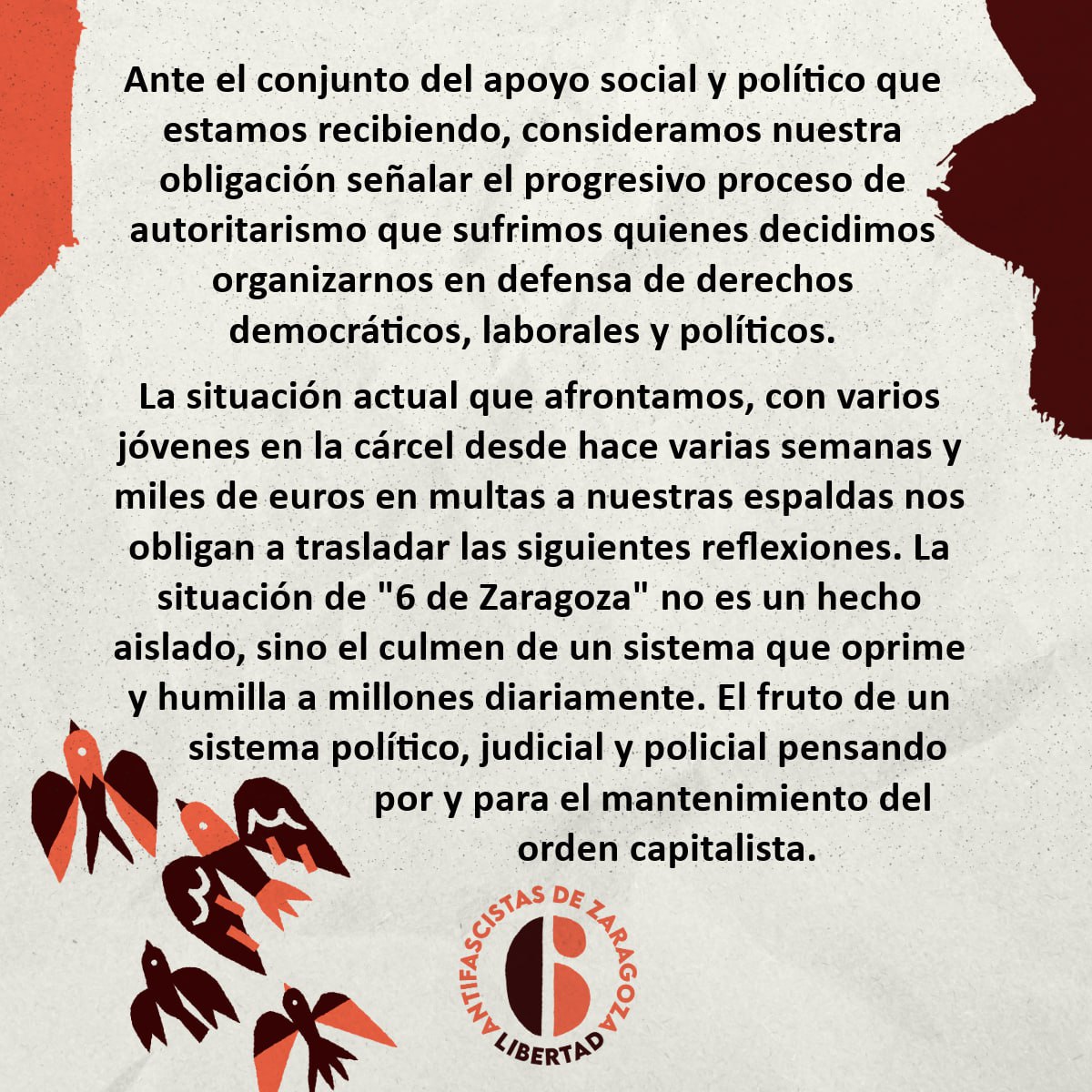 Ante el conjunto del apoyo social y político que estamos recibiendo, consideramos nuestra obligación señalar el progresivo proceso de autoritarismo que sufrimos quienes decidimos organizarnos en defensa de derechos democráticos, laborales y políticos.

La situación actual que afrontamos, con varios jóvenes en la cárcel desde hace varias semanas y miles de euros en multas a nuestras espaldas nos obligan a trasladar las siguientes reflexiones. La situación de "6 de Zaragoza" no es un hecho aislado, sino el culmen de un sistema que oprime y humilla a millones diariamente. El fruto de un sistema político, judicial y policial pensando por y para el mantenimiento del orden capitalista.

ANTIFASCISTAS DE ZARAGOZA
6
LIBERTAD